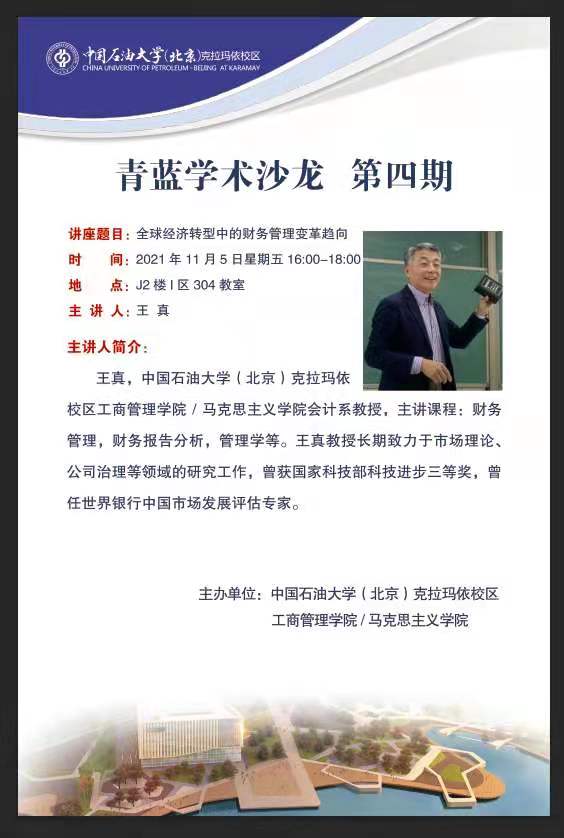 中国石油大学(北京)克拉玛依校区
CHINA UNIVERSITY OF PETROLEUM - BEIJING AT KARAMAY

青蓝学术沙龙 第四期

讲座题目：全球经济转型中的财务管理变革趋向
时　　间：2021 年 11 月 5 日星期五 16:00–18:00
地　　点：J2 楼 I 区 304 教室
主 讲 人：王 真

主讲人简介：

王真，中国石油大学（北京）克拉玛依校区工商管理学院 / 马克思主义学院会计系教授，主讲课程：财务管理，财务报告分析，管理学等。王真教授长期致力于市场理论、公司治理等领域的研究工作，曾获国家科技部科技进步三等奖，曾任世界银行中国市场发展评估专家。

主办单位：中国石油大学（北京）克拉玛依校区
工商管理学院 / 马克思主义学院